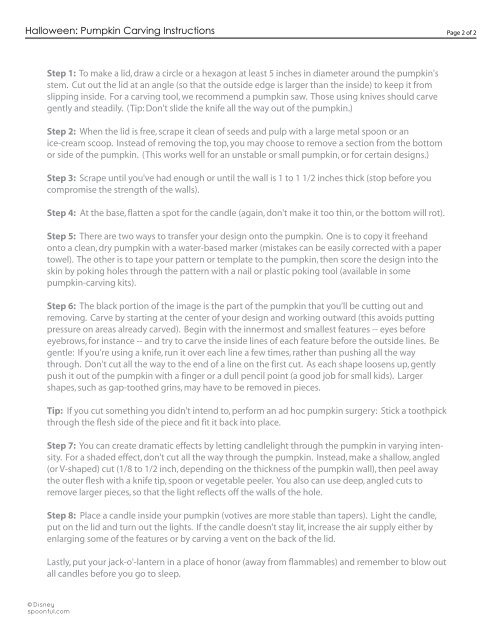 Halloween: Pumpkin Carving Instructions

Page 2 of 2

Step 1: To make a lid, draw a circle or a hexagon at least 5 inches in diameter around the pumpkin's stem. Cut out the lid at an angle (so that the outside edge is larger than the inside) to keep it from slipping inside. For a carving tool, we recommend a pumpkin saw. Those using knives should carve gently and steadily. (Tip: Don't slide the knife all the way out of the pumpkin.)

Step 2: When the lid is free, scrape it clean of seeds and pulp with a large metal spoon or an ice-cream scoop. Instead of removing the top, you may choose to remove a section from the bottom or side of the pumpkin. (This works well for an unstable or small pumpkin, or for certain designs.)

Step 3: Scrape until you've had enough or until the wall is 1 to 1 1/2 inches thick (stop before you compromise the strength of the walls).

Step 4: At the base, flatten a spot for the candle (again, don't make it too thin, or the bottom will rot).

Step 5: There are two ways to transfer your design onto the pumpkin. One is to copy it freehand onto a clean, dry pumpkin with a water-based marker (mistakes can be easily corrected with a paper towel). The other is to tape your pattern or template to the pumpkin, then score the design into the skin by poking holes through the pattern with a nail or plastic poking tool (available in some pumpkin-carving kits).

Step 6: The black portion of the image is the part of the pumpkin that you'll be cutting out and removing. Carve by starting at the center of your design and working outward (this avoids putting pressure on areas already carved). Begin with the innermost and smallest features -- eyes before eyebrows, for instance -- and try to carve the inside lines of each feature before the outside lines. Be gentle: If you're using a knife, run it over each line a few times, rather than pushing all the way through. Don't cut all the way to the end of a line on the first cut. As each shape loosens up, gently push it out of the pumpkin with a finger or a dull pencil point (a good job for small kids). Larger shapes, such as gap-toothed grins, may have to be removed in pieces.

Tip: If you cut something you didn't intend to, perform an ad hoc pumpkin surgery: Stick a toothpick through the flesh side of the piece and fit it back into place.

Step 7: You can create dramatic effects by letting candlelight through the pumpkin in varying intensity. For a shaded effect, don't cut all the way through the pumpkin. Instead, make a shallow, angled (or V-shaped) cut (1/8 to 1/2 inch, depending on the thickness of the pumpkin wall), then peel away the outer flesh with a knife tip, spoon or vegetable peeler. You also can use deep, angled cuts to remove larger pieces, so that the light reflects off the walls of the hole.

Step 8: Place a candle inside your pumpkin (votives are more stable than tapers). Light the candle, put on the lid and turn out the lights. If the candle doesn't stay lit, increase the air supply either by enlarging some of the features or by carving a vent on the back of the lid.

Lastly, put your jack-o'-lantern in a place of honor (away from flammables) and remember to blow out all candles before you go to sleep.

© Disney
spoonful.com